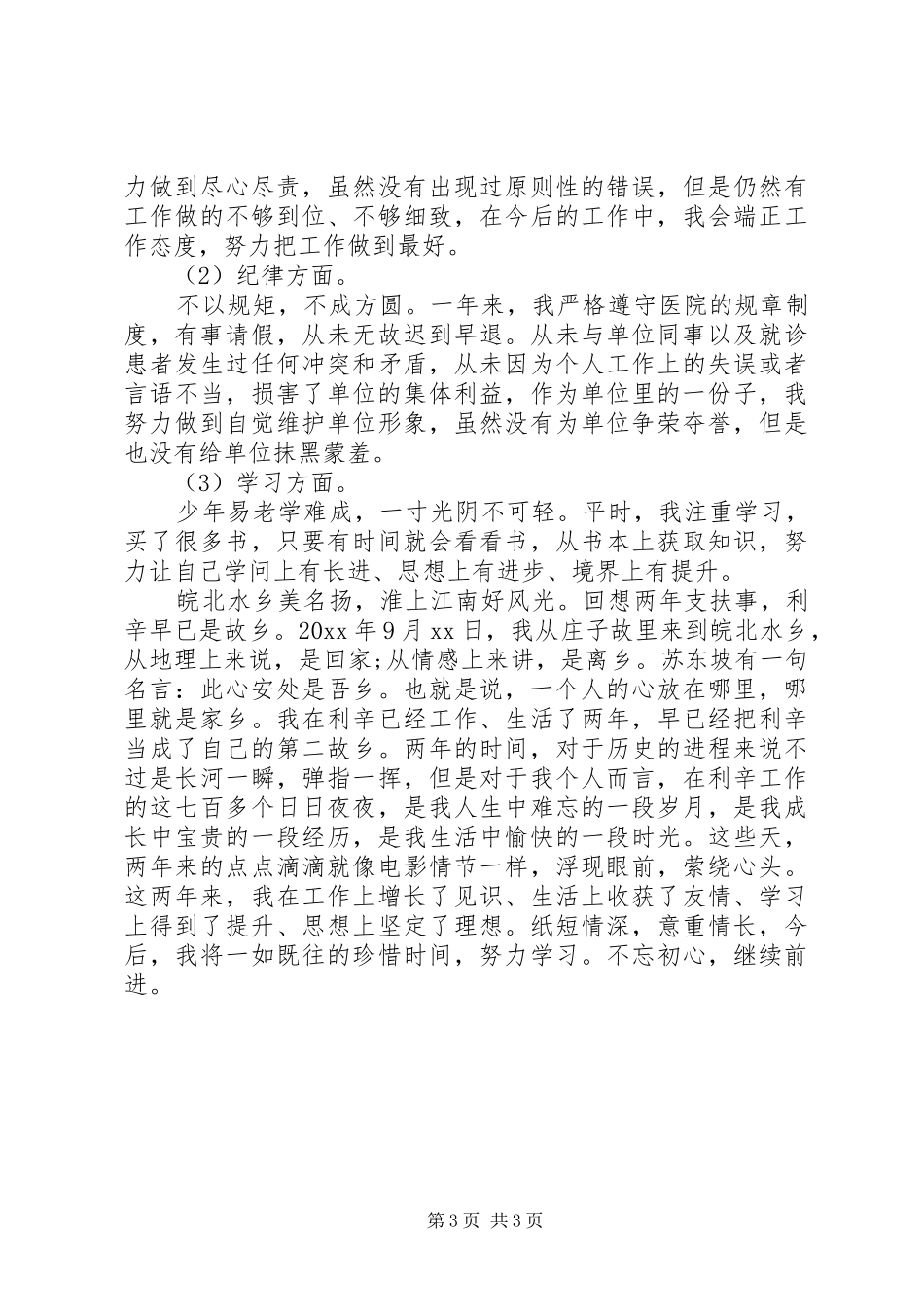 力做到尽心尽责，虽然没有出现过原则性的错误，但是仍然有工作做的不够到位、不够细致，在今后的工作中，我会端正工作态度，努力把工作做到最好。

（2）纪律方面。

不以规矩，不成方圆。一年来，我严格遵守医院的规章制度，有事请假，从未无故迟到早退。从未与单位同事以及就诊患者发生过任何冲突和矛盾，从未因为个人工作上的失误或者言语不当，损害了单位的集体利益，作为单位里的一份子，我努力做到自觉维护单位形象，虽然没有为单位争荣夺誉，但是也没有给单位抹黑蒙羞。

（3）学习方面。

少年易老学难成，一寸光阴不可轻。平时，我注重学习，买了很多书，只要有时间就会看看书，从书本上获取知识，努力让自己学问上有长进、思想上有进步、境界上有提升。

皖北水乡美名扬，淮上江南好风光。回想两年支扶事，利辛早已是故乡。20xx 年 9 月 xx 日，我从庄子故里来到皖北水乡，从地理上来说，是回家;从情感上来讲，是离乡。苏东坡有一句名言：此心安处是吾乡。也就是说，一个人的心放在哪里，哪里就是家乡。我在利辛已经工作、生活了两年，早已经把利辛当成了自己的第二故乡。两年的时间，对于历史的进程来说不过是长河一瞬，弹指一挥，但是对于我个人而言，在利辛工作的这七百多个日日夜夜，是我人生中难忘的一段岁月，是我成长中宝贵的一段经历，是我生活中愉快的一段时光。这些天，两年来的点点滴滴就像电影情节一样，浮现眼前，萦绕心头。这两年来，我在工作上增长了见识、生活上收获了友情、学习上得到了提升、思想上坚定了理想。纸短情深，意重情长，今后，我将一如既往的珍惜时间，努力学习。不忘初心，继续前进。

第 3 页 共 3 页